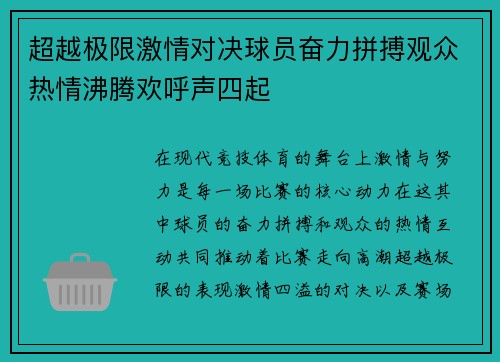 超越极限激情对决球员奋力拼搏观众热情沸腾欢呼声四起

在现代竞技体育的舞台上激情与努力是每一场比赛的核心动力在这其中球员的奋力拼搏和观众的热情互动共同推动着比赛走向高潮超越极限的表现激情四溢的对决以及赛场